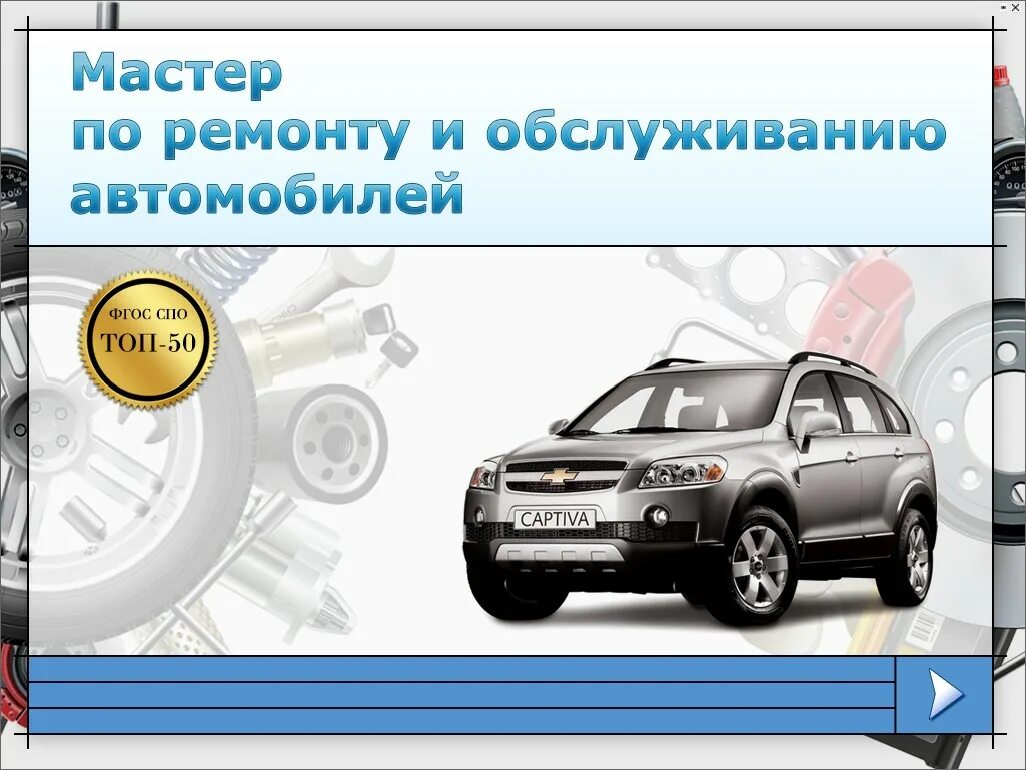 Мастер
по ремонту и обслуживанию
автомобилей

ФГОС СПО
ТОП-50

CAPTIVA